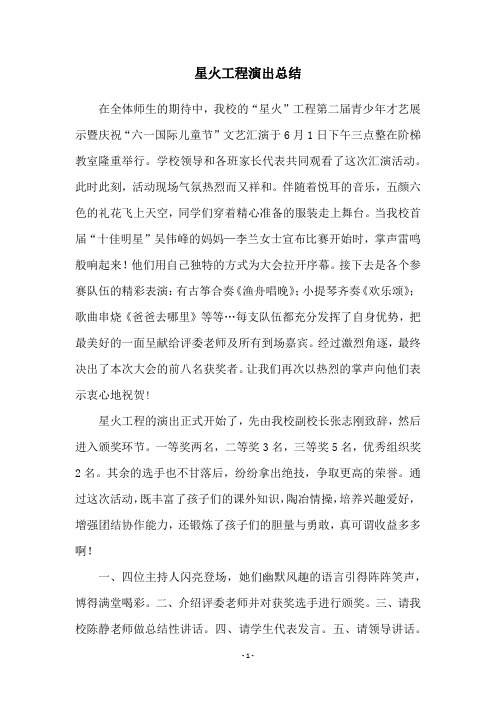 星火工程演出总结

在全体师生的期待中，我校的“星火”工程第二届青少年才艺展示暨庆祝“六一国际儿童节”文艺汇演于6月1日下午三点整在阶梯教室隆重举行。学校领导和各班家长代表共同观看了这次汇演活动。此时此刻，活动现场气氛热烈而又祥和。伴随着悦耳的音乐，五颜六色的礼花飞上天空，同学们穿着精心准备的服装走上舞台。当我校首届“十佳明星”吴伟峰的妈妈—李兰女士宣布比赛开始时，掌声雷鸣般响起来！他们用自己独特的方式为大会拉开序幕。接下去是各个参赛队伍的精彩表演：有古筝合奏《渔舟唱晚》；小提琴齐奏《欢乐颂》；歌曲串烧《爸爸去哪里》等等…每支队伍都充分发挥了自身优势，把最美好的一面呈献给评委老师及所有到场嘉宾。经过激烈角逐，最终决出了本次大会的前八名获奖者。让我们再次以热烈的掌声向他们表示衷心地祝贺！

星火工程的演出正式开始了，先由我校副校长张志刚致辞，然后进入颁奖环节。一等奖两名，二等奖3名，三等奖5名，优秀组织奖2名。其余的选手也不甘落后，纷纷拿出绝技，争取更高的荣誉。通过这次活动，既丰富了孩子们的课外知识，陶冶情操，培养兴趣爱好，增强团结协作能力，还锻炼了孩子们的胆量与勇敢，真可谓收益多多啊！

一、四位主持人闪亮登场，她们幽默风趣的语言引得阵阵笑声，博得满堂喝彩。二、介绍评委老师并对获奖选手进行颁奖。三、请我校陈静老师做总结性讲话。四、请学生代表发言。五、请领导讲话。

-1-